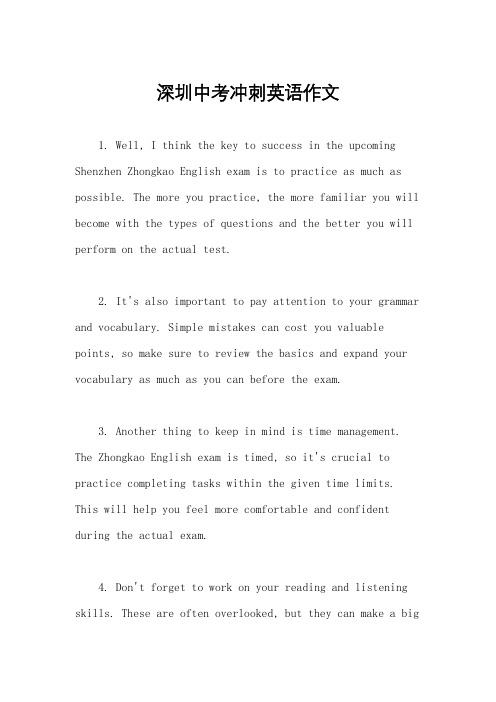 深圳中考冲刺英语作文

1. Well, I think the key to success in the upcoming Shenzhen Zhongkao English exam is to practice as much as possible. The more you practice, the more familiar you will become with the types of questions and the better you will perform on the actual test.

2. It's also important to pay attention to your grammar and vocabulary. Simple mistakes can cost you valuable points, so make sure to review the basics and expand your vocabulary as much as you can before the exam.

3. Another thing to keep in mind is time management. The Zhongkao English exam is timed, so it's crucial to practice completing tasks within the given time limits. This will help you feel more comfortable and confident during the actual exam.

4. Don't forget to work on your reading and listening skills. These are often overlooked, but they can make a big